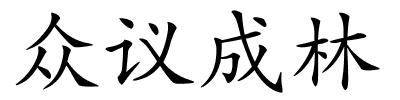 众议成林